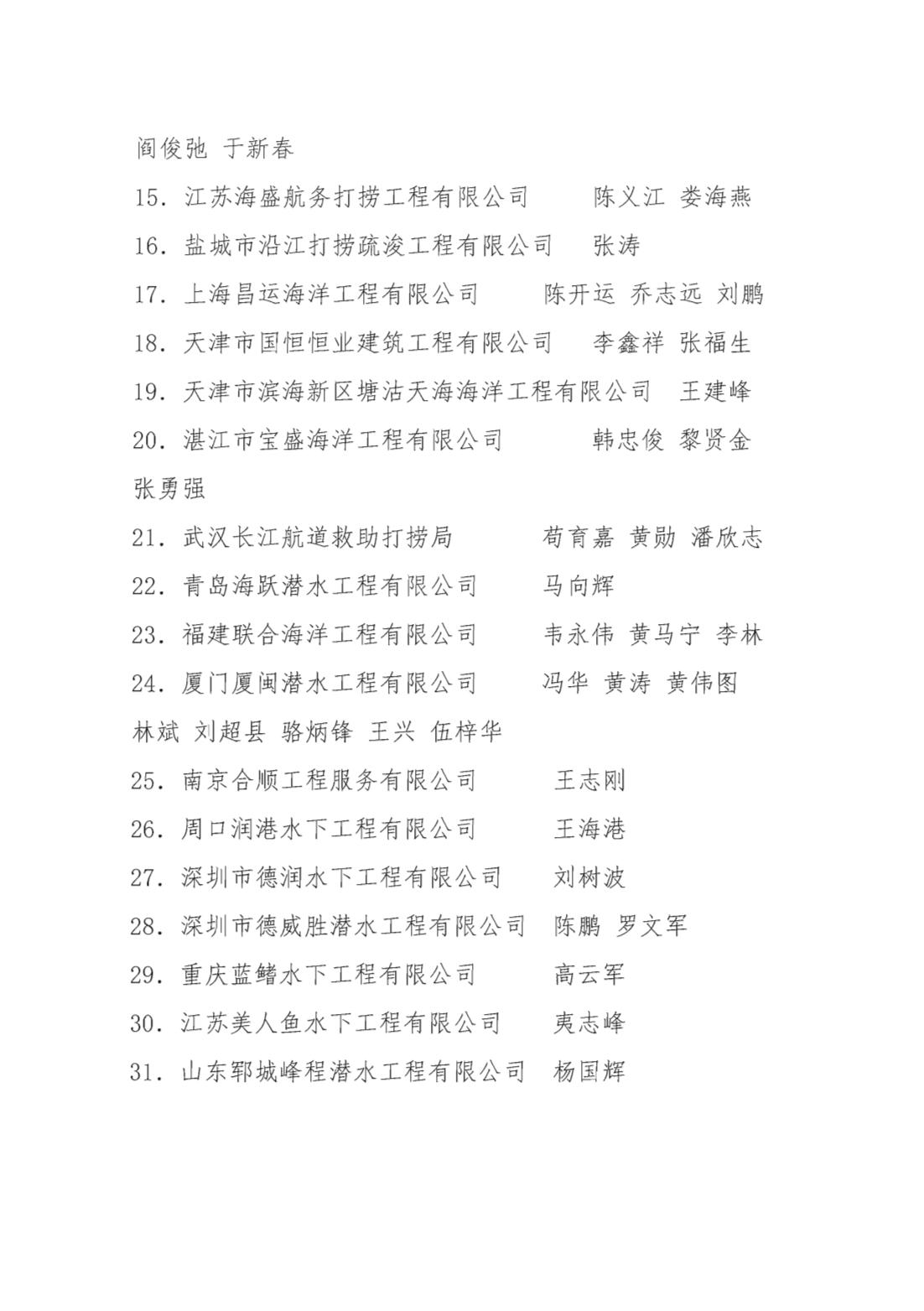 阎俊弛 于新春

15. 江苏海盛航务打捞工程有限公司　　陈义江 娄海燕

16. 盐城市沿江打捞疏浚工程有限公司　　张涛

17. 上海昌运海洋工程有限公司　　陈开运 乔志远 刘鹏

18. 天津市国恒恒业建筑工程有限公司　　李鑫祥 张福生

19. 天津市滨海新区塘沽天海海洋工程有限公司　王建峰

20. 湛江市宝盛海洋工程有限公司　　韩忠俊 黎贤金 张勇强

21. 武汉长江航道救助打捞局　　苟育嘉 黄勋 潘欣志

22. 青岛海跃潜水工程有限公司　　马向辉

23. 福建联合海洋工程有限公司　　韦永伟 黄马宁 李林

24. 厦门厦闽潜水工程有限公司　　冯华 黄涛 黄伟图 林斌 刘超县 骆炳锋 王兴 伍梓华

25. 南京合顺工程服务有限公司　　王志刚

26. 周口润港水下工程有限公司　　王海港

27. 深圳市德润水下工程有限公司　　刘树波

28. 深圳市德威胜潜水工程有限公司　陈鹏 罗文军

29. 重庆蓝鳍水下工程有限公司　　高云军

30. 江苏美人鱼水下工程有限公司　　夷志峰

31. 山东郓城峰程潜水工程有限公司　杨国辉